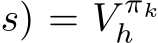 $s) = V_h^{\pi_k}$